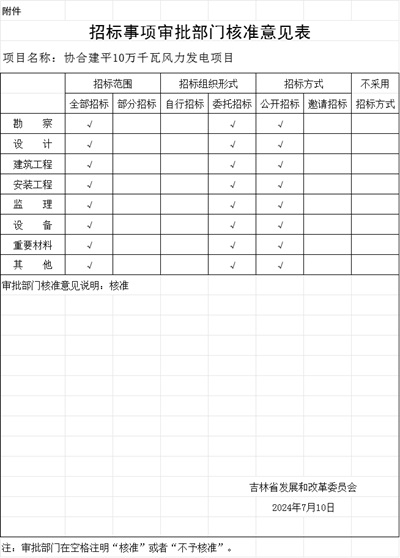 附件

招标事项审批部门核准意见表

项目名称：协合建平10万千瓦风力发电项目

|  | 招标范围 |  | 招标组织形式 |  | 招标方式 |  | 不采用 |
|---|---|---|---|---|---|---|---|
|  | 全部招标 | 部分招标 | 自行招标 | 委托招标 | 公开招标 | 邀请招标 | 招标方式 |
| 勘　察 | √ |  |  | √ | √ |  |  |
| 设　计 | √ |  |  | √ | √ |  |  |
| 建筑工程 | √ |  |  | √ | √ |  |  |
| 安装工程 | √ |  |  | √ | √ |  |  |
| 监　理 | √ |  |  | √ | √ |  |  |
| 设　备 | √ |  |  | √ | √ |  |  |
| 重要材料 | √ |  |  | √ | √ |  |  |
| 其　他 | √ |  |  | √ | √ |  |  |

审批部门核准意见说明：核准

吉林省发展和改革委员会

2024年7月10日

注：审批部门在空格注明“核准”或者“不予核准”。